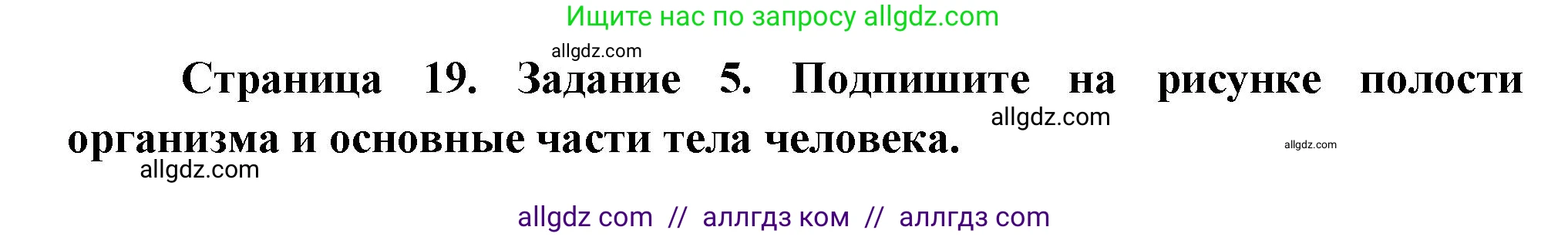 Ищите нас по запросу allgdz.com

allgdz.com

Страница 19. Задание 5. Подпишите на рисунке полости организма и основные части тела человека.

allgdz.com

allgdz.com

allgdz.com

allgdz com // аллгдз ком // аллгдз com